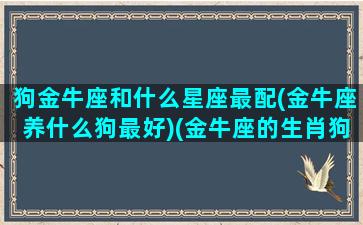 狗金牛座和什么星座最配(金牛座养什么狗最好)(金牛座的生肖狗